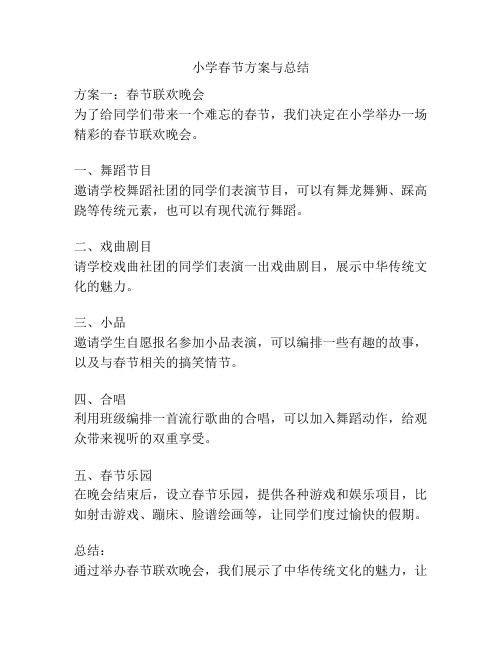 小学春节方案与总结

方案一：春节联欢晚会
为了给同学们带来一个难忘的春节，我们决定在小学举办一场精彩的春节联欢晚会。

一、舞蹈节目
邀请学校舞蹈社团的同学们表演节目，可以有舞龙舞狮、踩高跷等传统元素，也可以有现代流行舞蹈。

二、戏曲剧目
请学校戏曲社团的同学们表演一出戏曲剧目，展示中华传统文化的魅力。

三、小品
邀请学生自愿报名参加小品表演，可以编排一些有趣的故事，以及与春节相关的搞笑情节。

四、合唱
利用班级编排一首流行歌曲的合唱，可以加入舞蹈动作，给观众带来视听的双重享受。

五、春节乐园
在晚会结束后，设立春节乐园，提供各种游戏和娱乐项目，比如射击游戏、蹦床、脸谱绘画等，让同学们度过愉快的假期。

总结：
通过举办春节联欢晚会，我们展示了中华传统文化的魅力，让